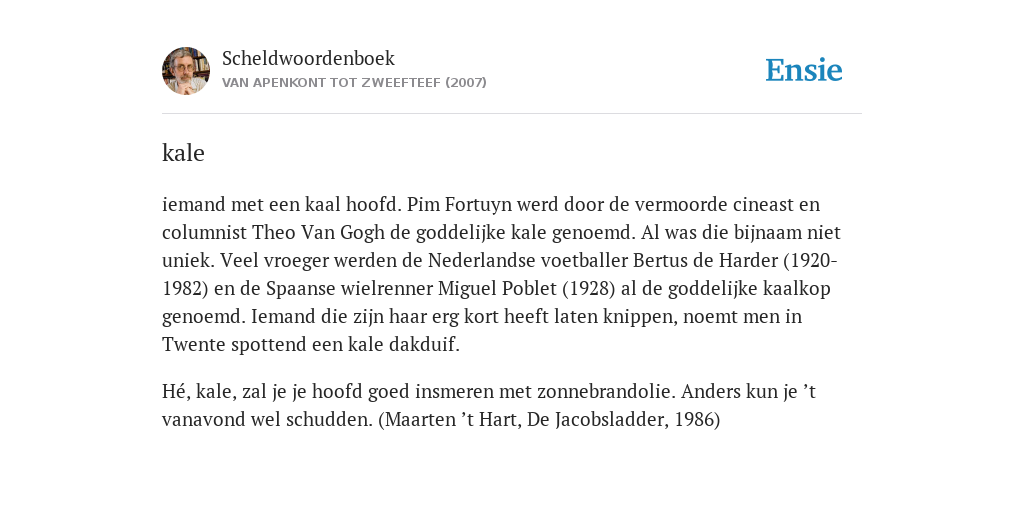 Scheldwoordenboek
VAN APENKONT TOT ZWEEFTEEF (2007)

Ensie

kale

iemand met een kaal hoofd. Pim Fortuyn werd door de vermoorde cineast en columnist Theo Van Gogh de goddelijke kale genoemd. Al was die bijnaam niet uniek. Veel vroeger werden de Nederlandse voetballer Bertus de Harder (1920-1982) en de Spaanse wielrenner Miguel Poblet (1928) al de goddelijke kaalkop genoemd. Iemand die zijn haar erg kort heeft laten knippen, noemt men in Twente spottend een kale dakduif.

Hé, kale, zal je je hoofd goed insmeren met zonnebrandolie. Anders kun je ’t vanavond wel schudden. (Maarten ’t Hart, De Jacobsladder, 1986)